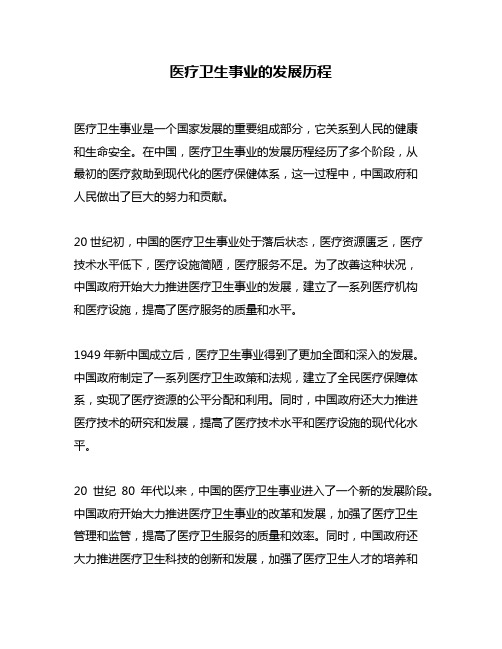 医疗卫生事业的发展历程

医疗卫生事业是一个国家发展的重要组成部分，它关系到人民的健康和生命安全。在中国，医疗卫生事业的发展历程经历了多个阶段，从最初的医疗救助到现代化的医疗保健体系，这一过程中，中国政府和人民做出了巨大的努力和贡献。

20 世纪初，中国的医疗卫生事业处于落后状态，医疗资源匮乏，医疗技术水平低下，医疗设施简陋，医疗服务不足。为了改善这种状况，中国政府开始大力推进医疗卫生事业的发展，建立了一系列医疗机构和医疗设施，提高了医疗服务的质量和水平。

1949 年新中国成立后，医疗卫生事业得到了更加全面和深入的发展。中国政府制定了一系列医疗卫生政策和法规，建立了全民医疗保障体系，实现了医疗资源的公平分配和利用。同时，中国政府还大力推进医疗技术的研究和发展，提高了医疗技术水平和医疗设施的现代化水平。

20 世纪 80 年代以来，中国的医疗卫生事业进入了一个新的发展阶段。中国政府开始大力推进医疗卫生事业的改革和发展，加强了医疗卫生管理和监管，提高了医疗卫生服务的质量和效率。同时，中国政府还大力推进医疗卫生科技的创新和发展，加强了医疗卫生人才的培养和